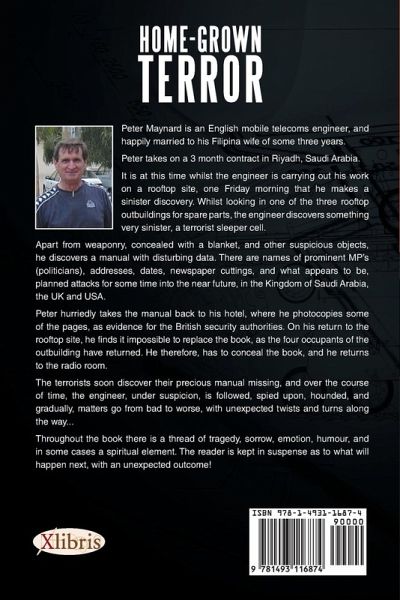 HOME-GROWN
TERROR

Peter Maynard is an English mobile telecoms engineer, and happily married to his Filipina wife of some three years.

Peter takes on a 3 month contract in Riyadh, Saudi Arabia.

It is at this time whilst the engineer is carrying out his work on a rooftop site, one Friday morning that he makes a sinister discovery. Whilst looking in one of the three rooftop outbuildings for spare parts, the engineer discovers something very sinister, a terrorist sleeper cell.

Apart from weaponry, concealed with a blanket, and other suspicious objects, he discovers a manual with disturbing data. There are names of prominent MP's (politicians), addresses, dates, newspaper cuttings, and what appears to be, planned attacks for some time into the near future, in the Kingdom of Saudi Arabia, the UK and USA.

Peter hurriedly takes the manual back to his hotel, where he photocopies some of the pages, as evidence for the British security authorities. On his return to the rooftop site, he finds it impossible to replace the book, as the four occupants of the outbuilding have returned. He therefore, has to conceal the book, and he returns to the radio room.

The terrorists soon discover their precious manual missing, and over the course of time, the engineer, under suspicion, is followed, spied upon, hounded, and gradually, matters go from bad to worse, with unexpected twists and turns along the way...

Throughout the book there is a thread of tragedy, sorrow, emotion, humour, and in some cases a spiritual element. The reader is kept in suspense as to what will happen next, with an unexpected outcome!

Xlibris

ISBN 978-1-4931-1687-4
90000
9 781493 116874